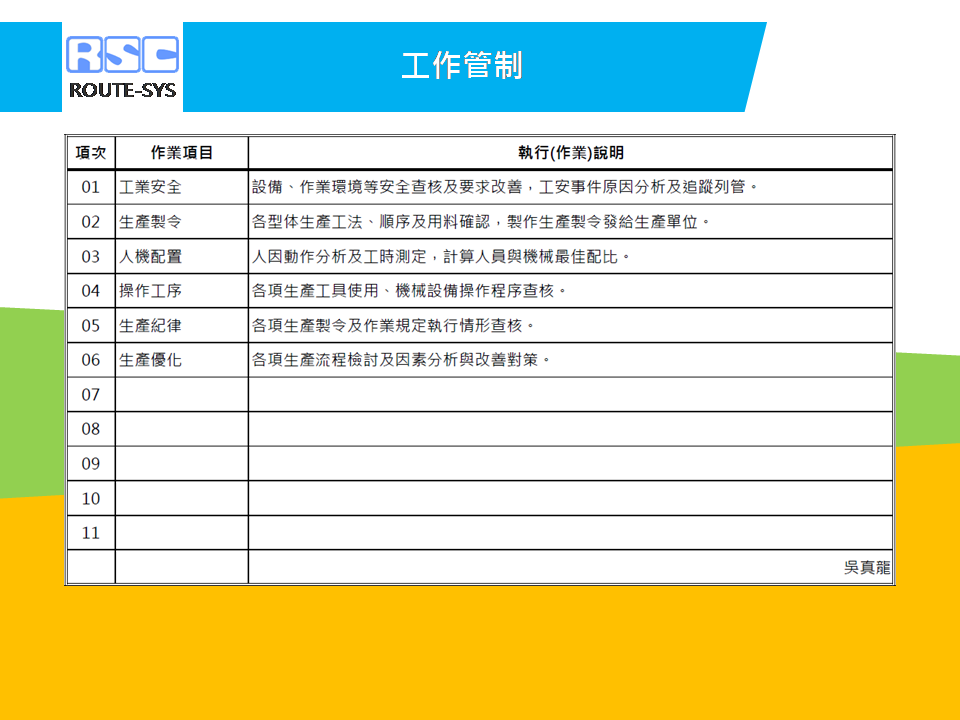 RSC
ROUTE-SYS

工作管制

| 項次 | 作業項目 | 執行(作業)說明 |
|---|---|---|
| 01 | 工業安全 | 設備、作業環境等安全查核及要求改善，工安事件原因分析及追蹤列管。 |
| 02 | 生產製令 | 各型体生產工法、順序及用料確認，製作生產製令發給生產單位。 |
| 03 | 人機配置 | 人因動作分析及工時測定，計算人員與機械最佳配比。 |
| 04 | 操作工序 | 各項生產工具使用、機械設備操作程序查核。 |
| 05 | 生產紀律 | 各項生產製令及作業規定執行情形查核。 |
| 06 | 生產優化 | 各項生產流程檢討及因素分析與改善對策。 |
| 07 | | |
| 08 | | |
| 09 | | |
| 10 | | |
| 11 | | |
| | | 吳真龍 |